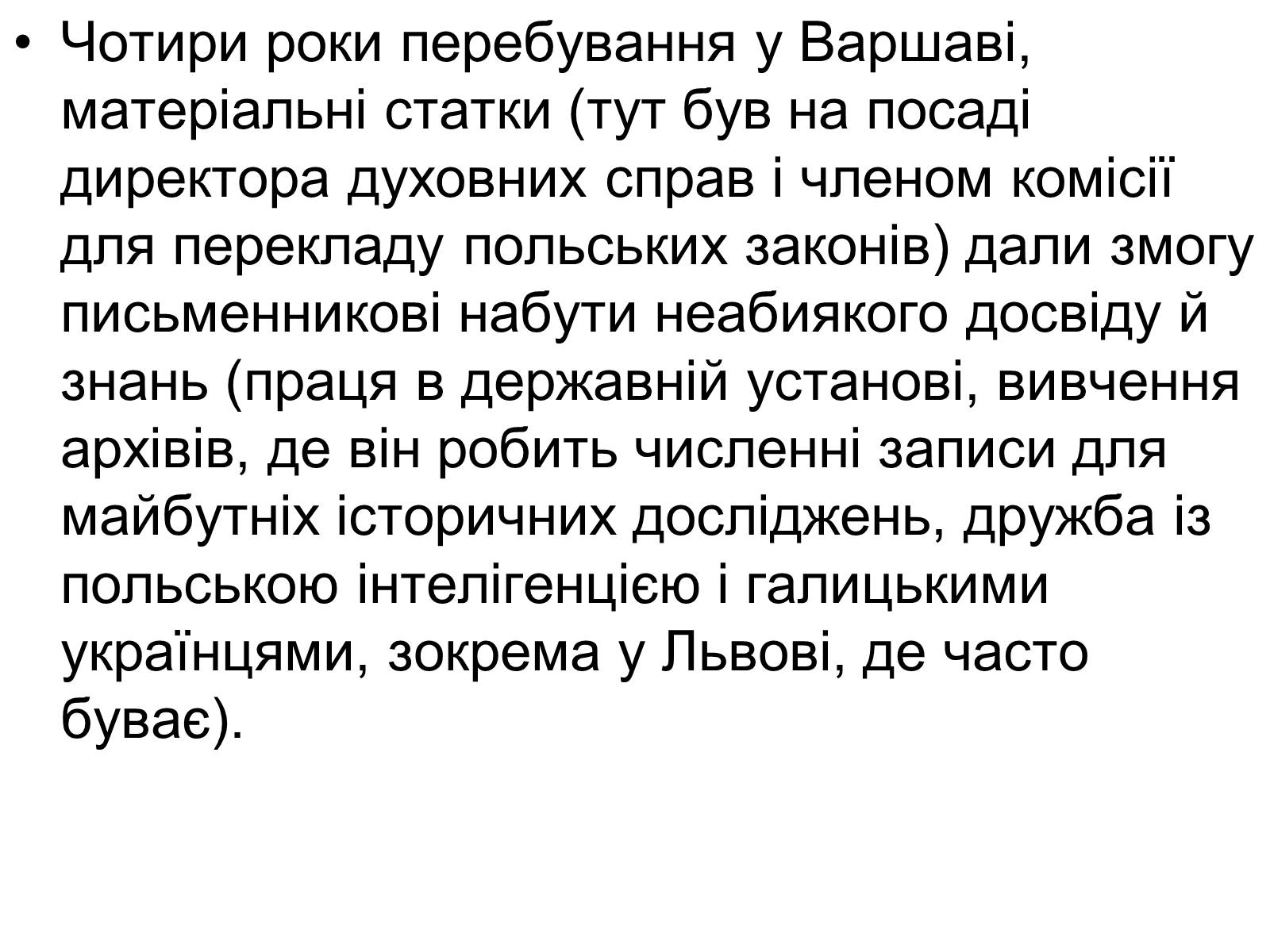 • Чотири роки перебування у Варшаві, матеріальні статки (тут був на посаді директора духовних справ і членом комісії для перекладу польських законів) дали змогу письменникові набути неабиякого досвіду й знань (праця в державній установі, вивчення архівів, де він робить численні записи для майбутніх історичних досліджень, дружба із польською інтелігенцією і галицькими українцями, зокрема у Львові, де часто буває).